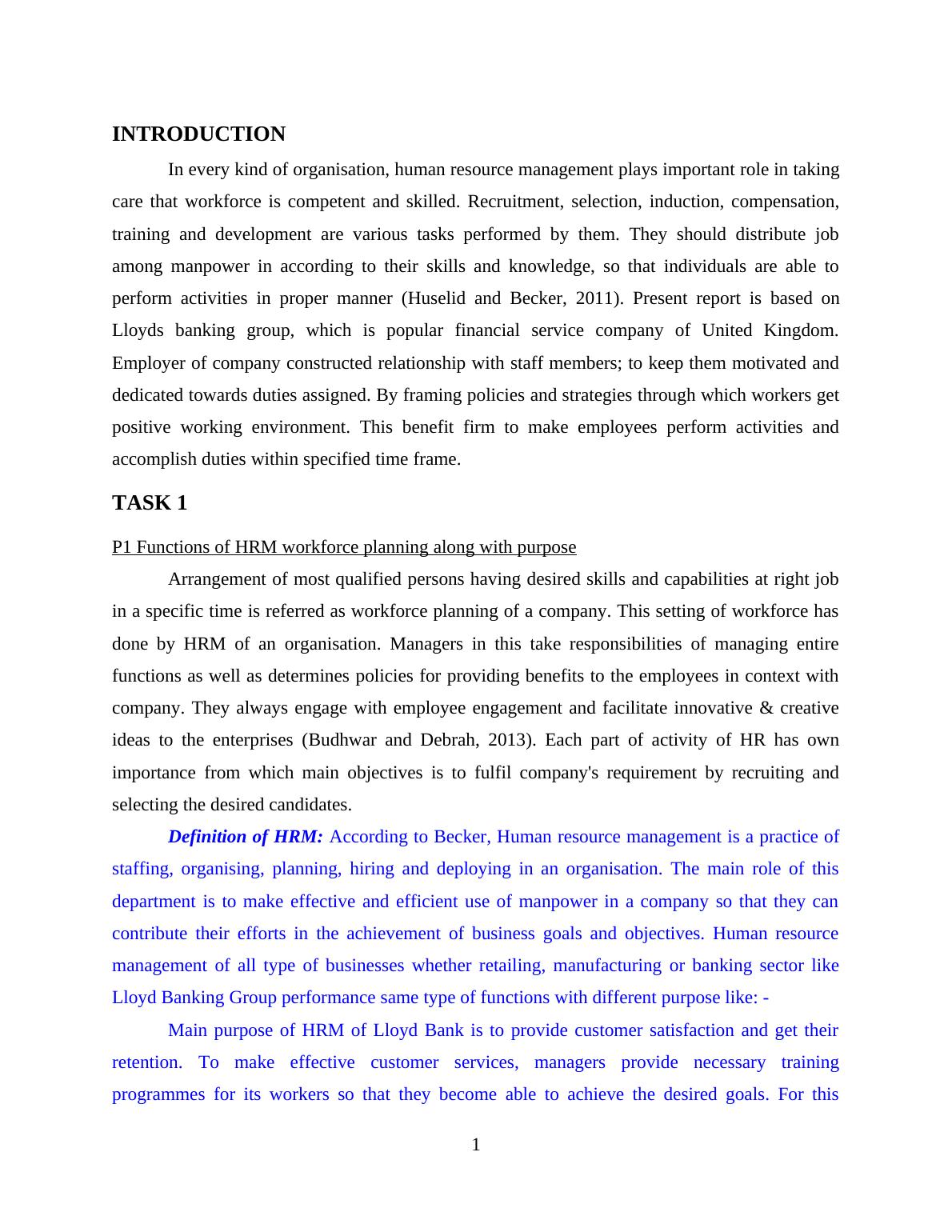 INTRODUCTION

In every kind of organisation, human resource management plays important role in taking care that workforce is competent and skilled. Recruitment, selection, induction, compensation, training and development are various tasks performed by them. They should distribute job among manpower in according to their skills and knowledge, so that individuals are able to perform activities in proper manner (Huselid and Becker, 2011). Present report is based on Lloyds banking group, which is popular financial service company of United Kingdom. Employer of company constructed relationship with staff members; to keep them motivated and dedicated towards duties assigned. By framing policies and strategies through which workers get positive working environment. This benefit firm to make employees perform activities and accomplish duties within specified time frame.

TASK 1

P1 Functions of HRM workforce planning along with purpose

Arrangement of most qualified persons having desired skills and capabilities at right job in a specific time is referred as workforce planning of a company. This setting of workforce has done by HRM of an organisation. Managers in this take responsibilities of managing entire functions as well as determines policies for providing benefits to the employees in context with company. They always engage with employee engagement and facilitate innovative & creative ideas to the enterprises (Budhwar and Debrah, 2013). Each part of activity of HR has own importance from which main objectives is to fulfil company's requirement by recruiting and selecting the desired candidates.

Definition of HRM: According to Becker, Human resource management is a practice of staffing, organising, planning, hiring and deploying in an organisation. The main role of this department is to make effective and efficient use of manpower in a company so that they can contribute their efforts in the achievement of business goals and objectives. Human resource management of all type of businesses whether retailing, manufacturing or banking sector like Lloyd Banking Group performance same type of functions with different purpose like: -

Main purpose of HRM of Lloyd Bank is to provide customer satisfaction and get their retention. To make effective customer services, managers provide necessary training programmes for its workers so that they become able to achieve the desired goals. For this

1